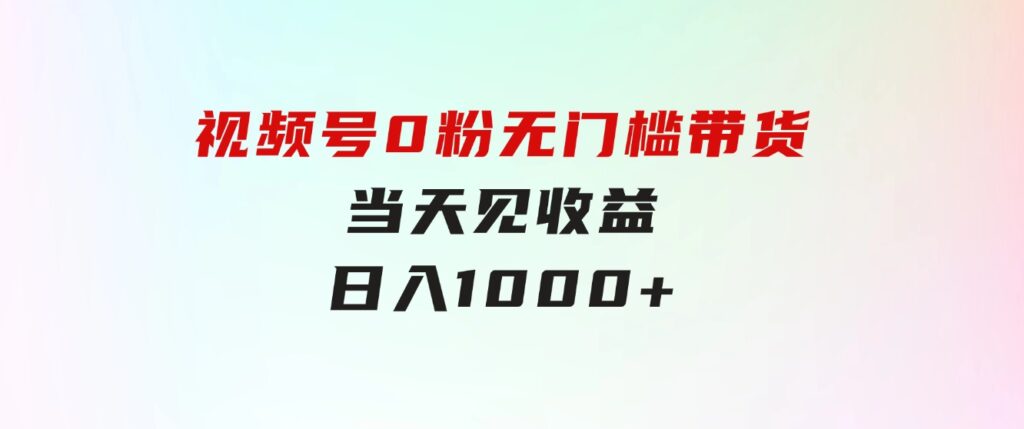 视频号0粉无门槛带货
当天见收益
日入1000+